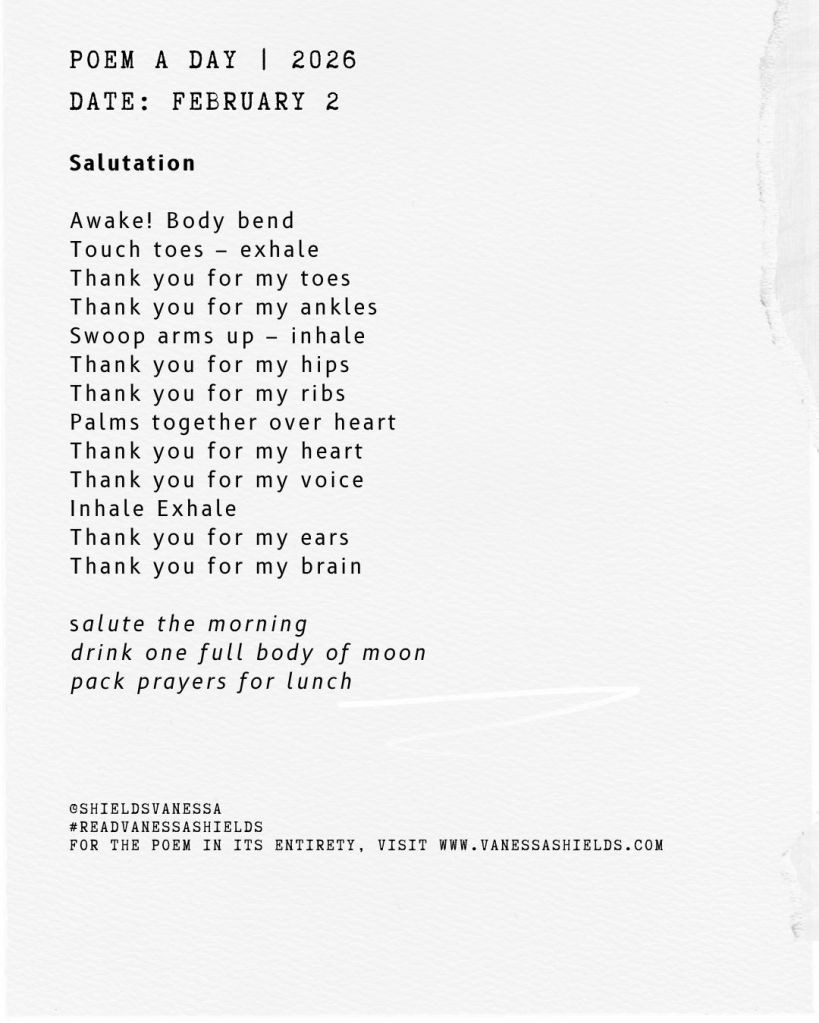 POEM A DAY | 2026
DATE: FEBRUARY 2

Salutation

Awake! Body bend
Touch toes – exhale
Thank you for my toes
Thank you for my ankles
Swoop arms up – inhale
Thank you for my hips
Thank you for my ribs
Palms together over heart
Thank you for my heart
Thank you for my voice
Inhale Exhale
Thank you for my ears
Thank you for my brain

salute the morning
drink one full body of moon
pack prayers for lunch

@SHIELDSVANESSA
#READVANESSASHIELDS
FOR THE POEM IN ITS ENTIRETY, VISIT WWW.VANESSASHIELDS.COM